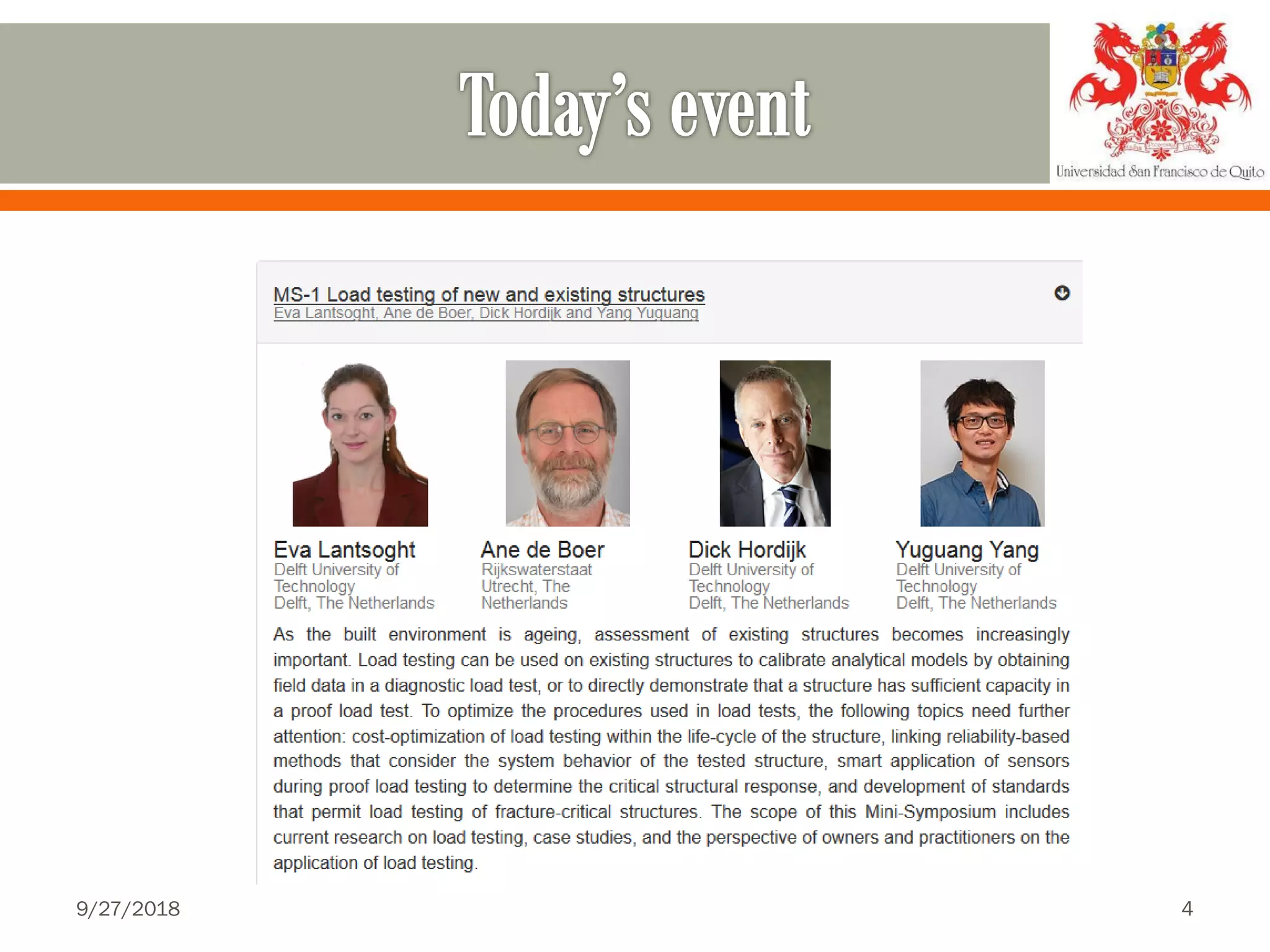 Today's event

Universidad San Francisco de Quito

MS-1 Load testing of new and existing structures
Eva Lantsoght, Ane de Boer, Dick Hordijk and Yang Yuguang

Eva Lantsoght
Delft University of Technology
Delft, The Netherlands

Ane de Boer
Rijkswaterstaat
Utrecht, The Netherlands

Dick Hordijk
Delft University of Technology
Delft, The Netherlands

Yuguang Yang
Delft University of Technology
Delft, The Netherlands

As the built environment is ageing, assessment of existing structures becomes increasingly important. Load testing can be used on existing structures to calibrate analytical models by obtaining field data in a diagnostic load test, or to directly demonstrate that a structure has sufficient capacity in a proof load test. To optimize the procedures used in load tests, the following topics need further attention: cost-optimization of load testing within the life-cycle of the structure, linking reliability-based methods that consider the system behavior of the tested structure, smart application of sensors during proof load testing to determine the critical structural response, and development of standards that permit load testing of fracture-critical structures. The scope of this Mini-Symposium includes current research on load testing, case studies, and the perspective of owners and practitioners on the application of load testing.

9/27/2018

4